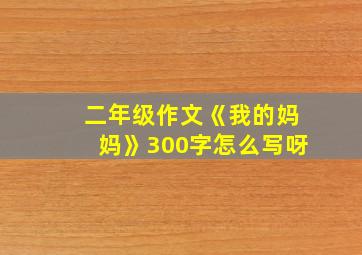 二年级作文《我的妈妈》300字怎么写呀